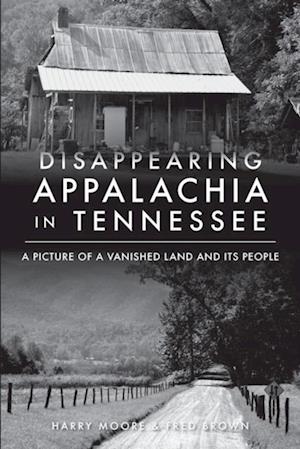 DISAPPEARING APPALACHIA IN TENNESSEE

A PICTURE OF A VANISHED LAND AND ITS PEOPLE

HARRY MOORE & FRED BROWN